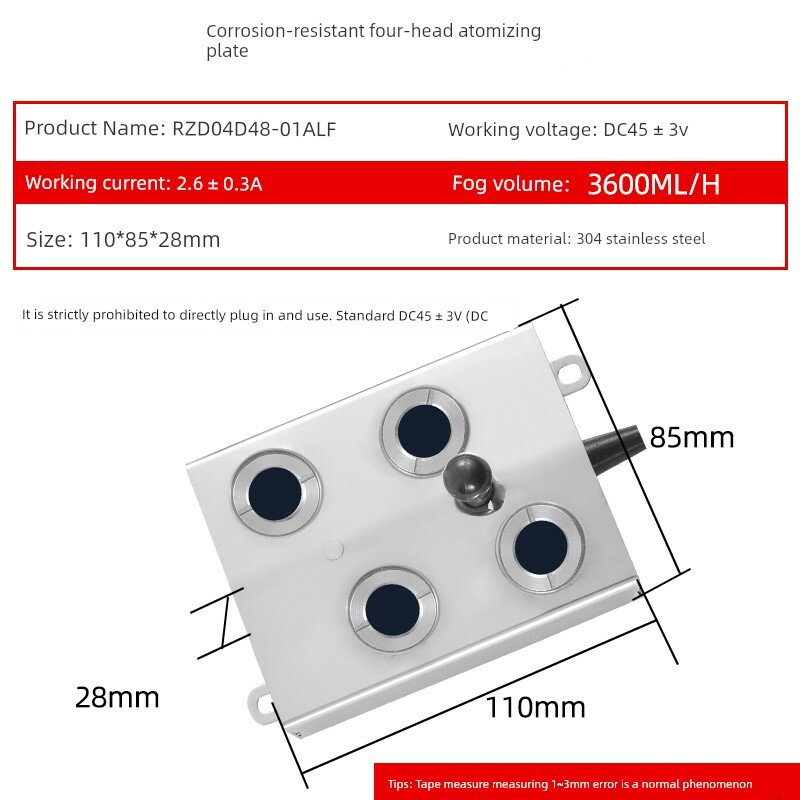 Corrosion-resistant four-head atomizing plate

| Product Name: RZD04D48-01ALF | Working voltage: DC45 ± 3v |
|---|---|
| Working current: 2.6 ± 0.3A | Fog volume: 3600ML/H |
| Size: 110*85*28mm | Product material: 304 stainless steel |

It is strictly prohibited to directly plug in and use. Standard DC45 ± 3V (DC

85mm

28mm

110mm

Tips: Tape measure measuring 1~3mm error is a normal phenomenon